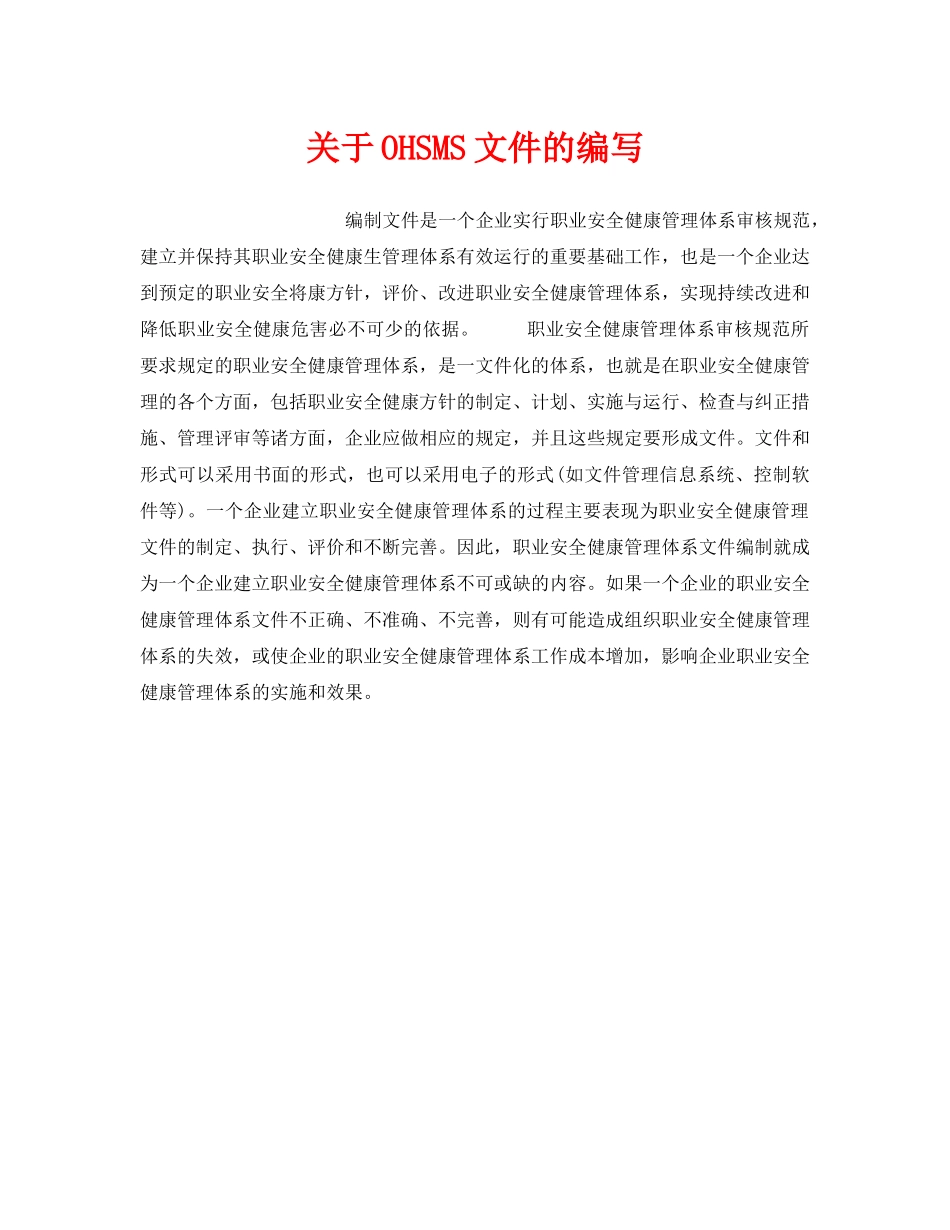 关于OHSMS文件的编写

编制文件是一个企业实行职业安全健康管理体系审核规范，建立并保持其职业安全健康生管理体系有效运行的重要基础工作，也是一个企业达到预定的职业安全将康方针，评价、改进职业安全健康管理体系，实现持续改进和降低职业安全健康危害必不可少的依据。 职业安全健康管理体系审核规范所要求规定的职业安全健康管理体系，是一文件化的体系，也就是在职业安全健康管理的各个方面，包括职业安全健康方针的制定、计划、实施与运行、检查与纠正措施、管理评审等诸方面，企业应做相应的规定，并且这些规定要形成文件。文件和形式可以采用书面的形式，也可以采用电子的形式(如文件管理信息系统、控制软件等)。一个企业建立职业安全健康管理体系的过程主要表现为职业安全健康管理文件的制定、执行、评价和不断完善。因此，职业安全健康管理体系文件编制就成为一个企业建立职业安全健康管理体系不可或缺的内容。如果一个企业的职业安全健康管理体系文件不正确、不准确、不完善，则有可能造成组织职业安全健康管理体系的失效，或使企业的职业安全健康管理体系工作成本增加，影响企业职业安全健康管理体系的实施和效果。